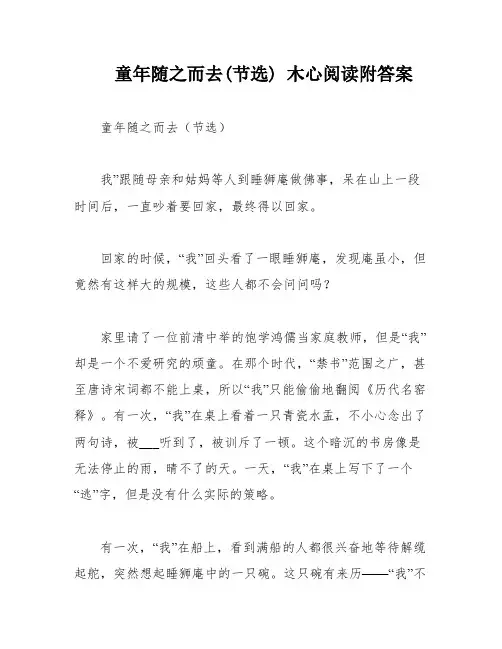 童年随之而去(节选) 木心阅读附答案

童年随之而去（节选）

我”跟随母亲和姑妈等人到睡狮庵做佛事，呆在山上一段时间后，一直吵着要回家，最终得以回家。

回家的时候，“我”回头看了一眼睡狮庵，发现庵虽小，但竟然有这样大的规模，这些人都不会问问吗？

家里请了一位前清中举的饱学鸿儒当家庭教师，但是“我”却是一个不爱研究的顽童。在那个时代，“禁书”范围之广，甚至唐诗宋词都不能上桌，所以“我”只能偷偷地翻阅《历代名窑释》。有一次，“我”在桌上看着一只青瓷水盂，不小心念出了两句诗，被___听到了，被训斥了一顿。这个暗沉的书房像是无法停止的雨，晴不了的天。一天，“我”在桌上写下了一个“逃”字，但是没有什么实际的策略。

有一次，“我”在船上，看到满船的人都很兴奋地等待解缆起舵，突然想起睡狮庵中的一只碗。这只碗有来历——“我”不